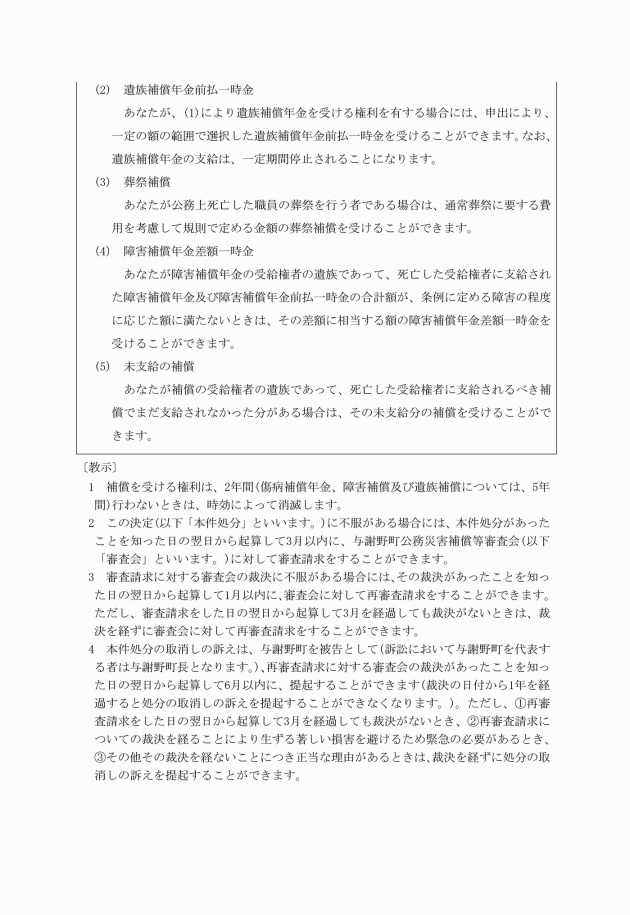 (2)　遺族補償年金前払一時金

あなたが、(1)により遺族補償年金を受ける権利を有する場合には、申出により、一定の額の範囲で選択した遺族補償年金前払一時金を受けることができます。なお、遺族補償年金の支給は、一定期間停止されることになります。

(3)　葬祭補償

あなたが公務上死亡した職員の葬祭を行う者である場合は、通常葬祭に要する費用を考慮して規則で定める金額の葬祭補償を受けることができます。

(4)　障害補償年金差額一時金

あなたが障害補償年金の受給権者の遺族であって、死亡した受給権者に支給された障害補償年金及び障害補償年金前払一時金の合計額が、条例に定める障害の程度に応じた額に満たないときは、その差額に相当する額の障害補償年金差額一時金を受けることができます。

(5)　未支給の補償

あなたが補償の受給権者の遺族であって、死亡した受給権者に支給されるべき補償でまだ支給されなかった分がある場合は、その未支給分の補償を受けることができます。

〔教示〕

1　補償を受ける権利は、2年間(傷病補償年金、障害補償及び遺族補償については、5年間)行わないときは、時効によって消滅します。

2　この決定(以下「本件処分」といいます。)に不服がある場合には、本件処分があったことを知った日の翌日から起算して3月以内に、与謝野町公務災害補償等審査会(以下「審査会」といいます。)に対して審査請求をすることができます。

3　審査請求に対する審査会の裁決に不服がある場合には、その裁決があったことを知った日の翌日から起算して1月以内に、審査会に対して再審査請求をすることができます。ただし、審査請求をした日の翌日から起算して3月を経過しても裁決がないときは、裁決を経ずに審査会に対して再審査請求をすることができます。

4　本件処分の取消しの訴えは、与謝野町を被告として(訴訟において与謝野町を代表する者は与謝野町長となります。)、再審査請求に対する審査会の裁決があったことを知った日の翌日から起算して6月以内に、提起することができます(裁決の日付から1年を経過すると処分の取消しの訴えを提起することができなくなります。)。ただし、①再審査請求をした日の翌日から起算して3月を経過しても裁決がないとき、②再審査請求についての裁決を経ることにより生ずる著しい損害を避けるため緊急の必要があるとき、③その他その裁決を経ないことにつき正当な理由があるときは、裁決を経ずに処分の取消しの訴えを提起することができます。